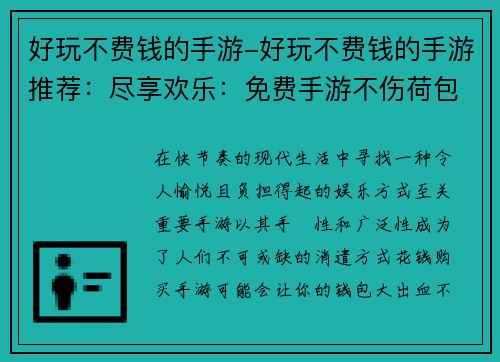 好玩不费钱的手游–好玩不费钱的手游推荐：尽享欢乐：免费手游不伤荷包

在快节奏的现代生活中寻找一种令人愉悦且负担得起的娱乐方式至关重要手游以其手 性和广泛性成为了人们不可或缺的消遣方式花钱购买手游可能会让你的钱包大出血不